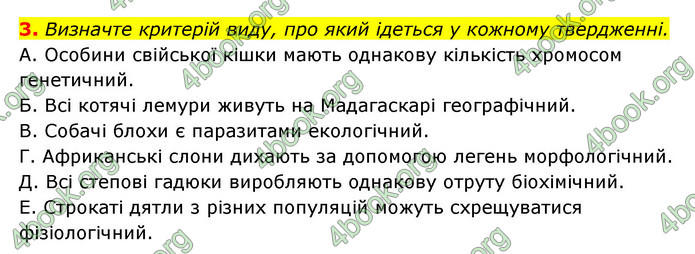 3. Визначте критерій виду, про який ідеться у кожному твердженні.
А. Особини свійської кішки мають однакову кількість хромосом генетичний.
Б. Всі котячі лемури живуть на Мадагаскарі географічний.
В. Собачі блохи є паразитами екологічний.
Г. Африканські слони дихають за допомогою легень морфологічний.
Д. Всі степові гадюки виробляють однакову отруту біохімічний.
Е. Строкаті дятли з різних популяцій можуть схрещуватися фізіологічний.

4book.org